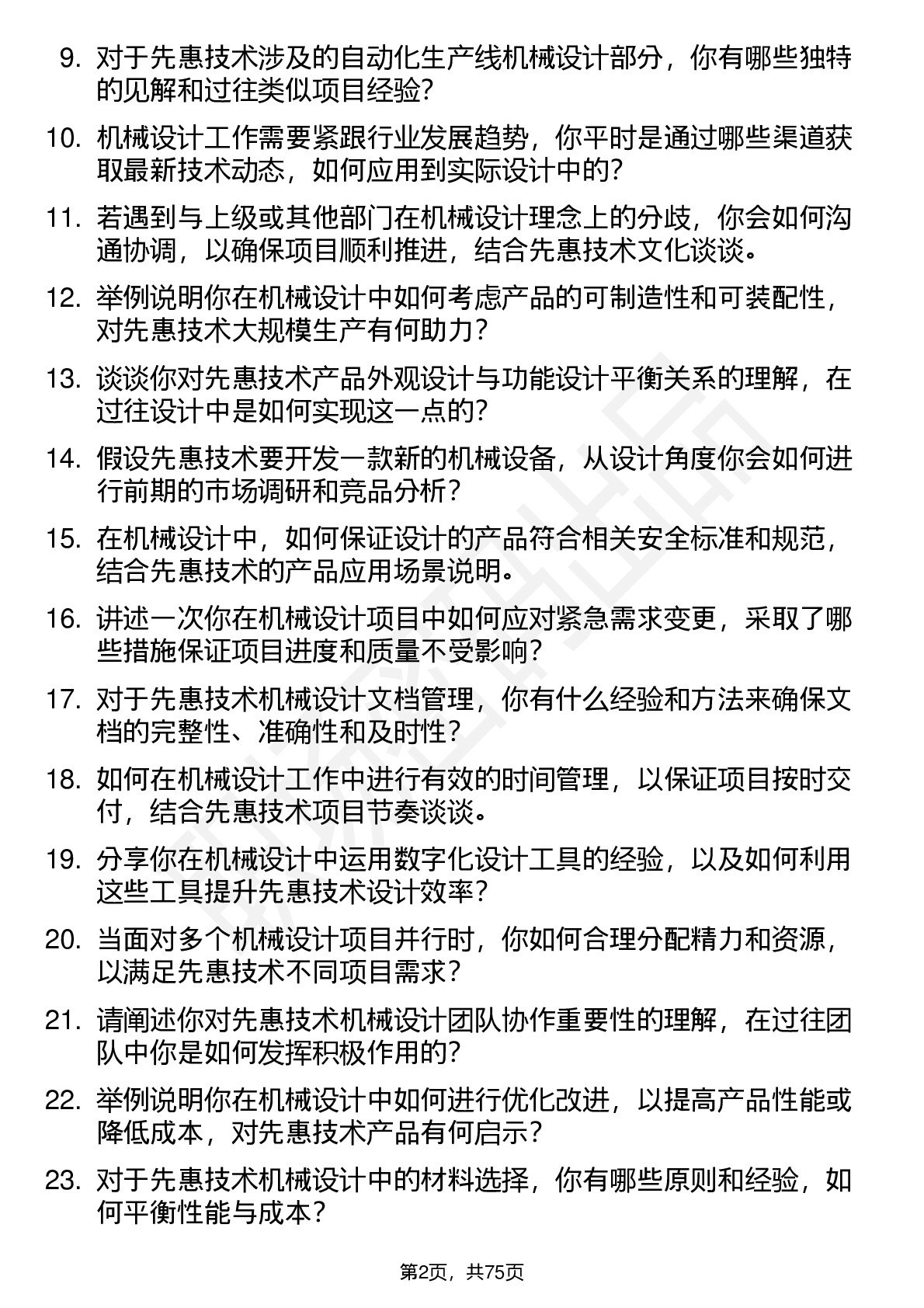 9. 对于先惠技术涉及的自动化生产线机械设计部分，你有哪些独特的见解和过往类似项目经验?

10. 机械设计工作需要紧跟行业发展趋势，你平时是通过哪些渠道获取最新技术动态，如何应用到实际设计中的?

11. 若遇到与上级或其他部门在机械设计理念上的分歧，你会如何沟通协调，以确保项目顺利推进，结合先惠技术文化谈谈。

12. 举例说明你在机械设计中如何考虑产品的可制造性和可装配性，对先惠技术大规模生产有何助力?

13. 谈谈你对先惠技术产品外观设计与功能设计平衡关系的理解，在过往设计中是如何实现这一点的?

14. 假设先惠技术要开发一款新的机械设备，从设计角度你会如何进行前期的市场调研和竞品分析?

15. 在机械设计中，如何保证设计的产品符合相关安全标准和规范，结合先惠技术的产品应用场景说明。

16. 讲述一次你在机械设计项目中如何应对紧急需求变更，采取了哪些措施保证项目进度和质量不受影响?

17. 对于先惠技术机械设计文档管理，你有什么经验和方法来确保文档的完整性、准确性和及时性?

18. 如何在机械设计工作中进行有效的时间管理，以保证项目按时交付，结合先惠技术项目节奏谈谈。

19. 分享你在机械设计中运用数字化设计工具的经验，以及如何利用这些工具提升先惠技术设计效率?

20. 当面对多个机械设计项目并行时，你如何合理分配精力和资源，以满足先惠技术不同项目需求?

21. 请阐述你对先惠技术机械设计团队协作重要性的理解，在过往团队中你是如何发挥积极作用的?

22. 举例说明你在机械设计中如何进行优化改进，以提高产品性能或降低成本，对先惠技术产品有何启示?

23. 对于先惠技术机械设计中的材料选择，你有哪些原则和经验，如何平衡性能与成本?

第2页，共75页